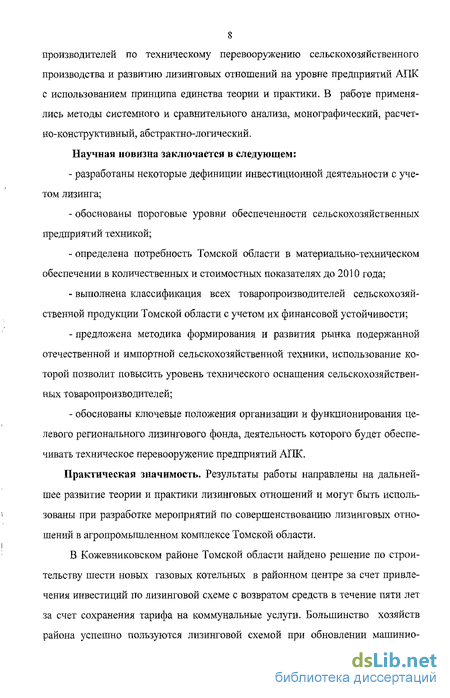 8

производителей по техническому перевооружению сельскохозяйственного производства и развитию лизинговых отношений на уровне предприятий АПК с использованием принципа единства теории и практики. В работе применялись методы системного и сравнительного анализа, монографический, расчетно-конструктивный, абстрактно-логический.

Научная новизна заключается в следующем:

- разработаны некоторые дефиниции инвестиционной деятельности с учетом лизинга;

- обоснованы пороговые уровни обеспеченности сельскохозяйственных предприятий техникой;

- определена потребность Томской области в материально-техническом обеспечении в количественных и стоимостных показателях до 2010 года;

- выполнена классификация всех товаропроизводителей сельскохозяйственной продукции Томской области с учетом их финансовой устойчивости;

- предложена методика формирования и развития рынка подержанной отечественной и импортной сельскохозяйственной техники, использование которой позволит повысить уровень технического оснащения сельскохозяйственных товаропроизводителей;

- обоснованы ключевые положения организации и функционирования целевого регионального лизингового фонда, деятельность которого будет обеспечивать техническое перевооружение предприятий АПК.

Практическая значимость. Результаты работы направлены на дальнейшее развитие теории и практики лизинговых отношений и могут быть использованы при разработке мероприятий по совершенствованию лизинговых отношений в агропромышленном комплексе Томской области.

В Кожевниковском районе Томской области найдено решение по строительству шести новых газовых котельных в районном центре за счет привлечения инвестиций по лизинговой схеме с возвратом средств в течение пяти лет за счет сохранения тарифа на коммунальные услуги. Большинство хозяйств района успешно пользуются лизинговой схемой при обновлении машинно-

dsLib.net
библиотека диссертаций